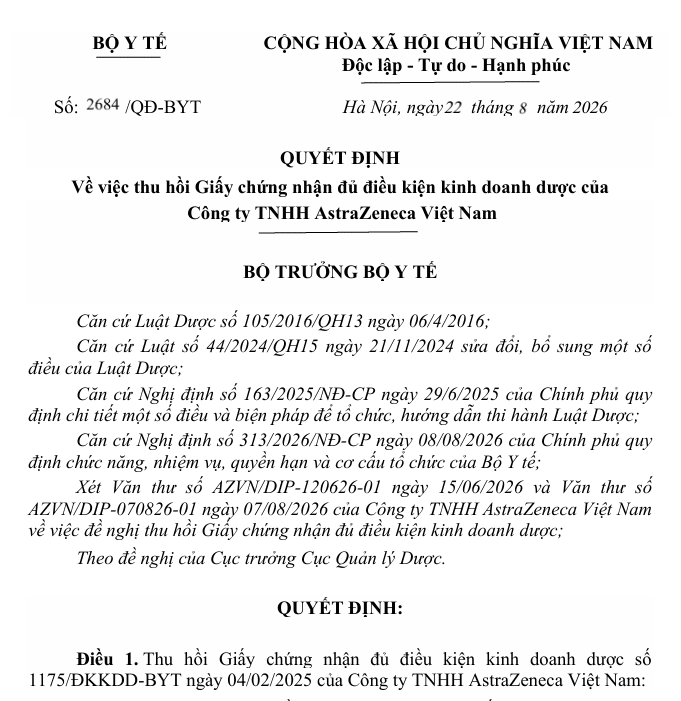 BỘ Y TẾ

CỘNG HÒA XÃ HỘI CHỦ NGHĨA VIỆT NAM
Độc lập - Tự do - Hạnh phúc

Số: 2684 /QĐ-BYT

Hà Nội, ngày 22 tháng 8 năm 2026

QUYẾT ĐỊNH
Về việc thu hồi Giấy chứng nhận đủ điều kiện kinh doanh dược của Công ty TNHH AstraZeneca Việt Nam

BỘ TRƯỞNG BỘ Y TẾ

Căn cứ Luật Dược số 105/2016/QH13 ngày 06/4/2016;

Căn cứ Luật số 44/2024/QH15 ngày 21/11/2024 sửa đổi, bổ sung một số điều của Luật Dược;

Căn cứ Nghị định số 163/2025/NĐ-CP ngày 29/6/2025 của Chính phủ quy định chi tiết một số điều và biện pháp để tổ chức, hướng dẫn thi hành Luật Dược;

Căn cứ Nghị định số 313/2026/NĐ-CP ngày 08/08/2026 của Chính phủ quy định chức năng, nhiệm vụ, quyền hạn và cơ cấu tổ chức của Bộ Y tế;

Xét Văn thư số AZVN/DIP-120626-01 ngày 15/06/2026 và Văn thư số AZVN/DIP-070826-01 ngày 07/08/2026 của Công ty TNHH AstraZeneca Việt Nam về việc đề nghị thu hồi Giấy chứng nhận đủ điều kiện kinh doanh dược;

Theo đề nghị của Cục trưởng Cục Quản lý Dược.

QUYẾT ĐỊNH:

Điều 1. Thu hồi Giấy chứng nhận đủ điều kiện kinh doanh dược số 1175/ĐKKDD-BYT ngày 04/02/2025 của Công ty TNHH AstraZeneca Việt Nam: